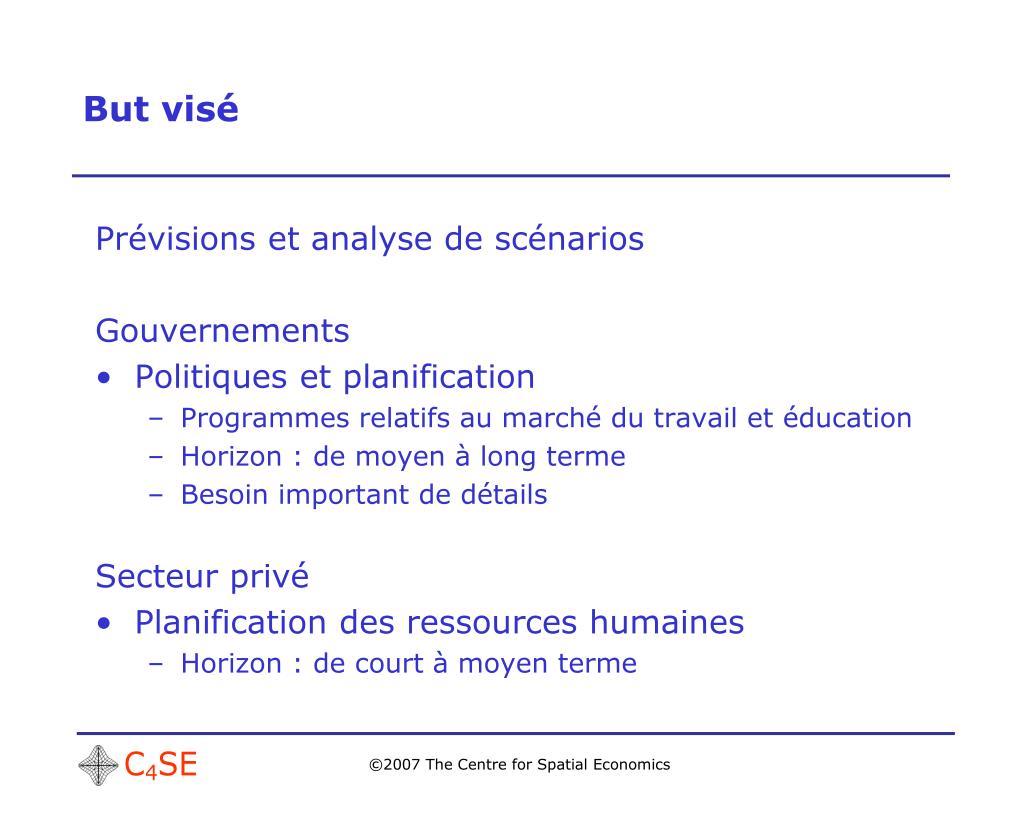 But visé

Prévisions et analyse de scénarios

Gouvernements
• Politiques et planification
– Programmes relatifs au marché du travail et éducation
– Horizon : de moyen à long terme
– Besoin important de détails

Secteur privé
• Planification des ressources humaines
– Horizon : de court à moyen terme

$C_4SE$

©2007 The Centre for Spatial Economics